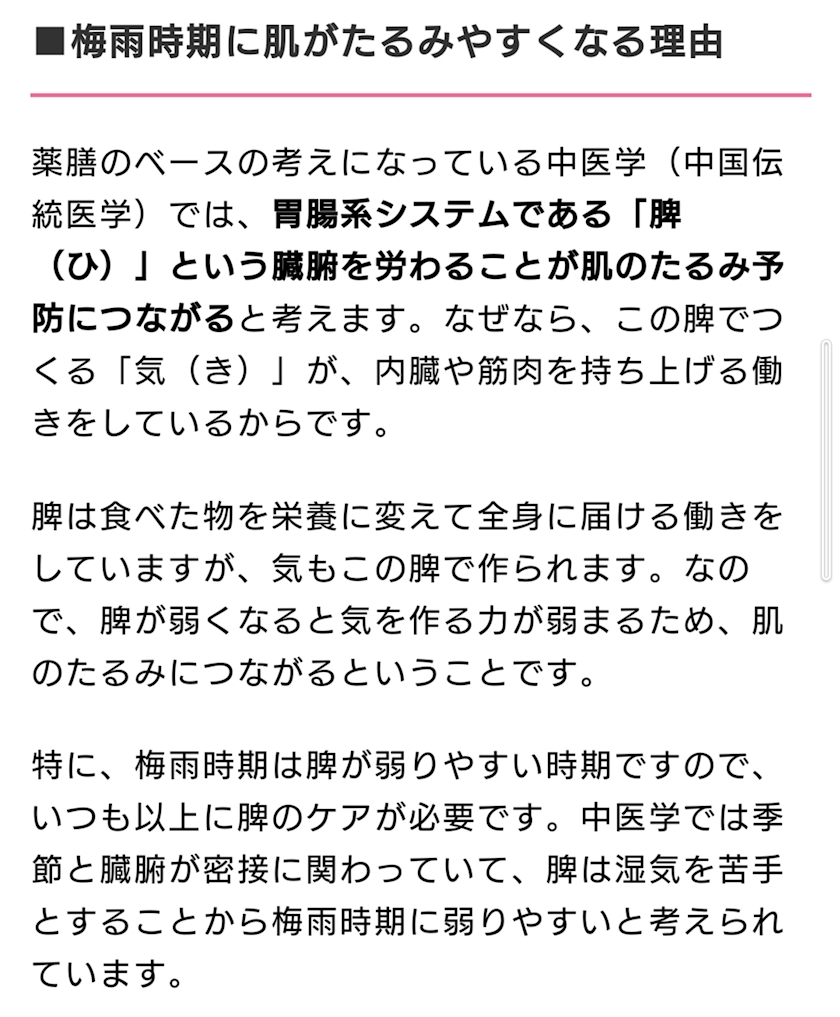 ■梅雨時期に肌がたるみやすくなる理由

薬膳のベースの考えになっている中医学（中国伝統医学）では、胃腸系システムである「脾（ひ）」という臓腑を労わることが肌のたるみ予防につながると考えます。なぜなら、この脾でつくる「気（き）」が、内臓や筋肉を持ち上げる働きをしているからです。

脾は食べた物を栄養に変えて全身に届ける働きをしていますが、気もこの脾で作られます。なので、脾が弱くなると気を作る力が弱まるため、肌のたるみにつながるということです。

特に、梅雨時期は脾が弱りやすい時期ですので、いつも以上に脾のケアが必要です。中医学では季節と臓腑が密接に関わっていて、脾は湿気を苦手とすることから梅雨時期に弱りやすいと考えられています。